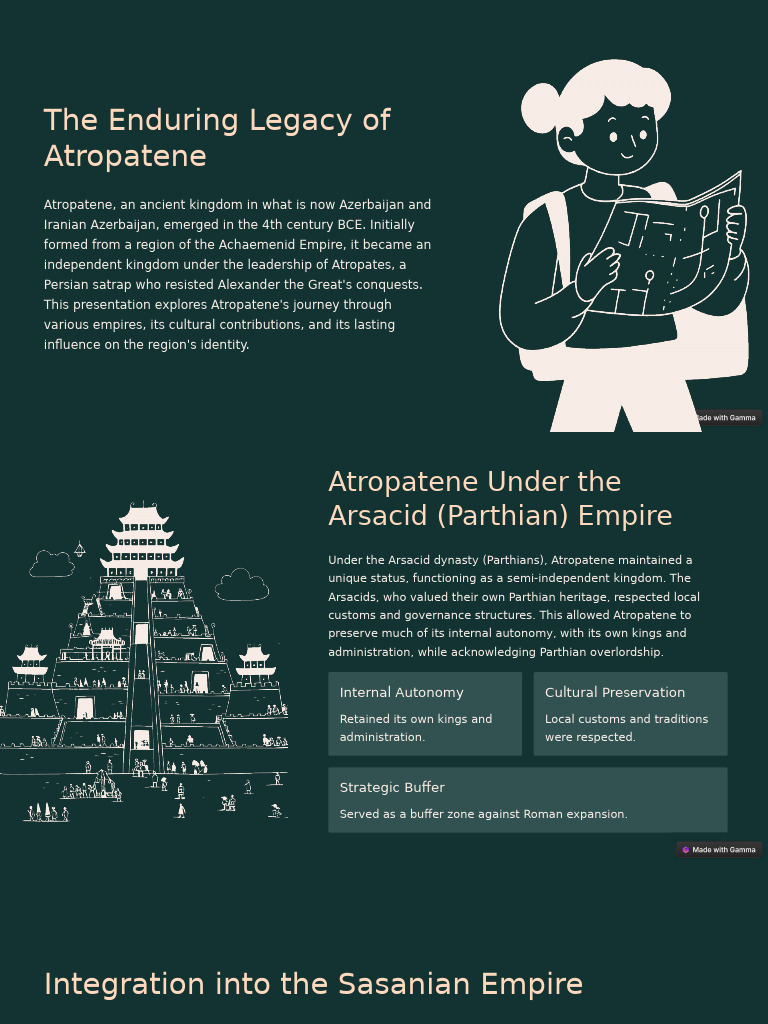 The Enduring Legacy of Atropatene

Atropatene, an ancient kingdom in what is now Azerbaijan and Iranian Azerbaijan, emerged in the 4th century BCE. Initially formed from a region of the Achaemenid Empire, it became an independent kingdom under the leadership of Atropates, a Persian satrap who resisted Alexander the Great's conquests. This presentation explores Atropatene's journey through various empires, its cultural contributions, and its lasting influence on the region's identity.

Made with Gamma

Atropatene Under the Arsacid (Parthian) Empire

Under the Arsacid dynasty (Parthians), Atropatene maintained a unique status, functioning as a semi-independent kingdom. The Arsacids, who valued their own Parthian heritage, respected local customs and governance structures. This allowed Atropatene to preserve much of its internal autonomy, with its own kings and administration, while acknowledging Parthian overlordship.

Internal Autonomy

Retained its own kings and administration.

Cultural Preservation

Local customs and traditions were respected.

Strategic Buffer

Served as a buffer zone against Roman expansion.

Made with Gamma

Integration into the Sasanian Empire